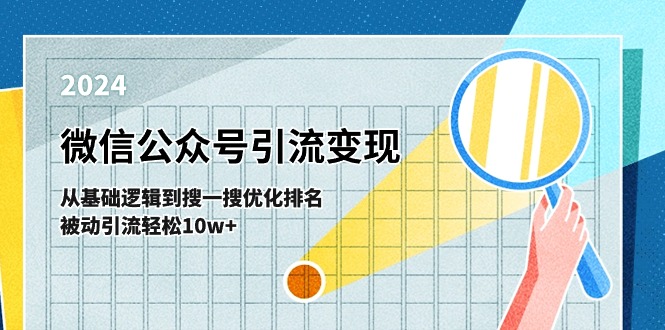 2024

微信公众号引流变现

从基础逻辑到搜一搜优化排名
被动引流轻松10w+